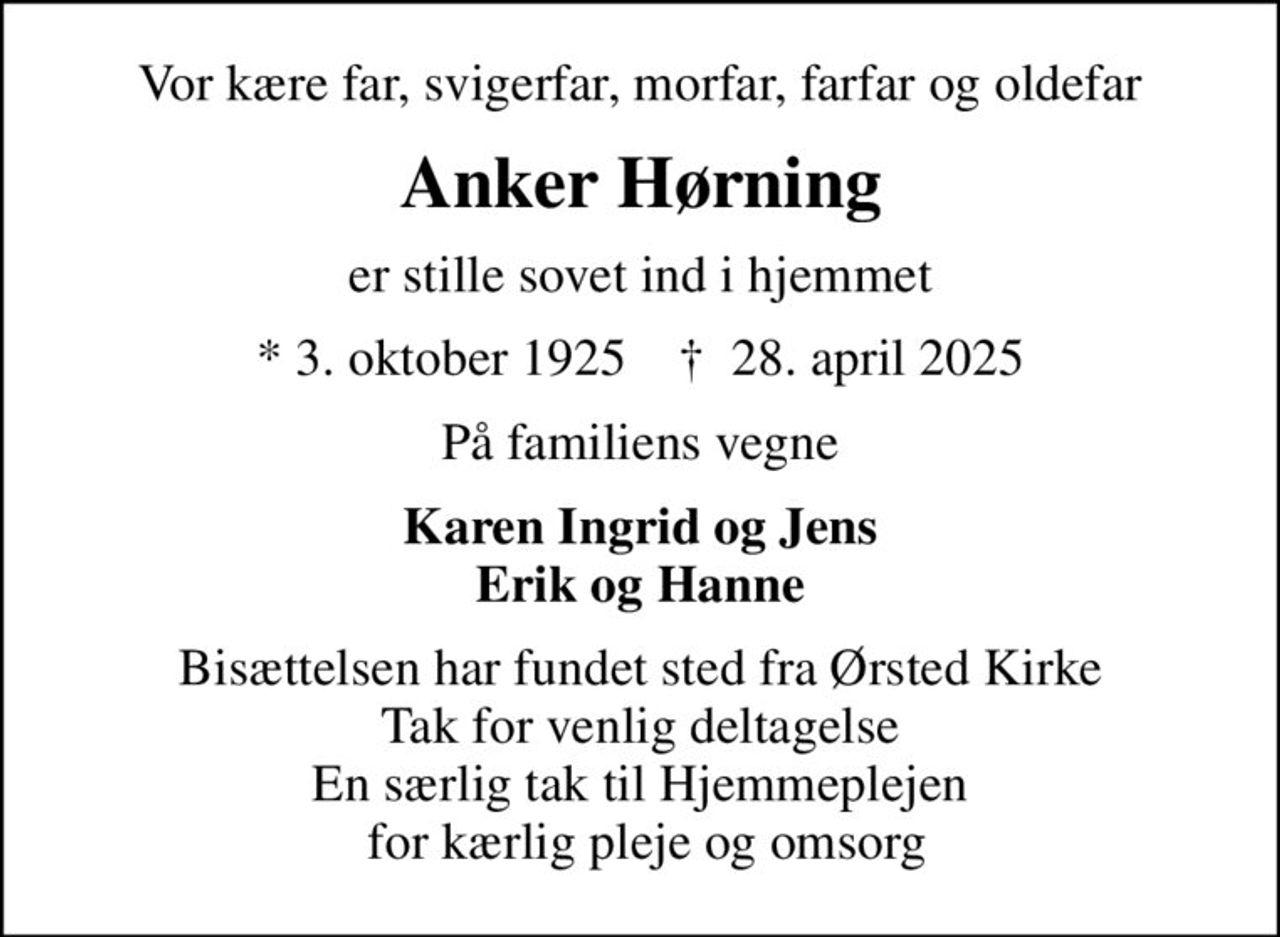 Vor kære far, svigerfar, morfar, farfar og oldefar

Anker Hørning

er stille sovet ind i hjemmet

* 3. oktober 1925 † 28. april 2025

På familiens vegne

Karen Ingrid og Jens
Erik og Hanne

Bisættelsen har fundet sted fra Ørsted Kirke
Tak for venlig deltagelse
En særlig tak til Hjemmeplejen
for kærlig pleje og omsorg